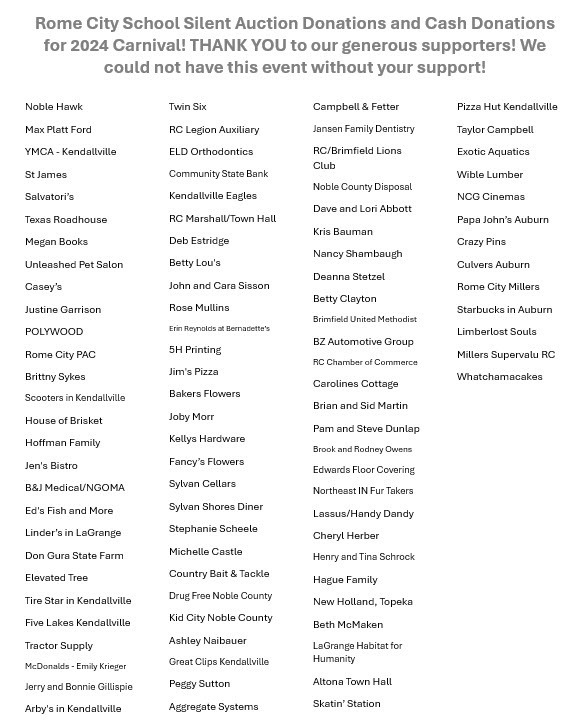 Rome City School Silent Auction Donations and Cash Donations for 2024 Carnival! THANK YOU to our generous supporters! We could not have this event without your support!

Noble Hawk
Max Platt Ford
YMCA - Kendallville
St James
Salvatori's
Texas Roadhouse
Megan Books
Unleashed Pet Salon
Casey's
Justine Garrison
POLYWOOD
Rome City PAC
Brittny Sykes
Scooters in Kendallville
House of Brisket
Hoffman Family
Jen's Bistro
B&J Medical/NGOMA
Ed's Fish and More
Linder's in LaGrange
Don Gura State Farm
Elevated Tree
Tire Star in Kendallville
Five Lakes Kendallville
Tractor Supply
McDonalds - Emily Krieger
Jerry and Bonnie Gillispie
Arby's in Kendallville

Twin Six
RC Legion Auxiliary
ELD Orthodontics
Community State Bank
Kendallville Eagles
RC Marshall/Town Hall
Deb Estridge
Betty Lou's
John and Cara Sisson
Rose Mullins
Erin Reynolds at Bernadette's
5H Printing
Jim's Pizza
Bakers Flowers
Joby Morr
Kellys Hardware
Fancy's Flowers
Sylvan Cellars
Sylvan Shores Diner
Stephanie Scheele
Michelle Castle
Country Bait & Tackle
Drug Free Noble County
Kid City Noble County
Ashley Naibauer
Great Clips Kendallville
Peggy Sutton
Aggregate Systems

Campbell & Fetter
Jansen Family Dentistry
RC/Brimfield Lions Club
Noble County Disposal
Dave and Lori Abbott
Kris Bauman
Nancy Shambaugh
Deanna Stetzel
Betty Clayton
Brimfield United Methodist
BZ Automotive Group
RC Chamber of Commerce
Carolines Cottage
Brian and Sid Martin
Pam and Steve Dunlap
Brook and Rodney Owens
Edwards Floor Covering
Northeast IN Fur Takers
Lassus/Handy Dandy
Cheryl Herber
Henry and Tina Schrock
Hague Family
New Holland, Topeka
Beth McMaken
LaGrange Habitat for Humanity
Altona Town Hall
Skatin' Station

Pizza Hut Kendallville
Taylor Campbell
Exotic Aquatics
Wible Lumber
NCG Cinemas
Papa John's Auburn
Crazy Pins
Culvers Auburn
Rome City Millers
Starbucks in Auburn
Limberlost Souls
Millers Supervalu RC
Whatchamacakes